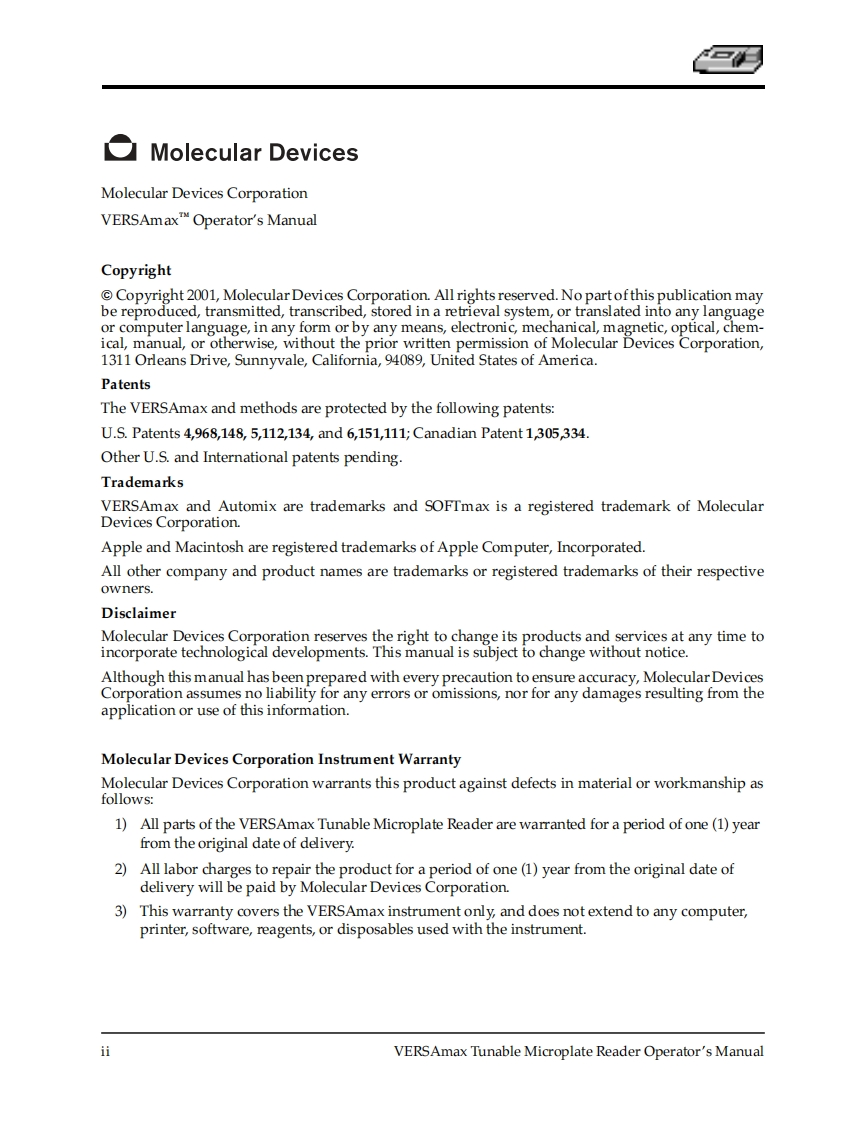 Molecular Devices

Molecular Devices Corporation

VERSAmax™ Operator's Manual

Copyright

© Copyright 2001, Molecular Devices Corporation. All rights reserved. No part of this publication may be reproduced, transmitted, transcribed, stored in a retrieval system, or translated into any language or computer language, in any form or by any means, electronic, mechanical, magnetic, optical, chemical, manual, or otherwise, without the prior written permission of Molecular Devices Corporation, 1311 Orleans Drive, Sunnyvale, California, 94089, United States of America.

Patents

The VERSAmax and methods are protected by the following patents:

U.S. Patents 4,968,148, 5,112,134, and 6,151,111; Canadian Patent 1,305,334.

Other U.S. and International patents pending.

Trademarks

VERSAmax and Automix are trademarks and SOFTmax is a registered trademark of Molecular Devices Corporation.

Apple and Macintosh are registered trademarks of Apple Computer, Incorporated.

All other company and product names are trademarks or registered trademarks of their respective owners.

Disclaimer

Molecular Devices Corporation reserves the right to change its products and services at any time to incorporate technological developments. This manual is subject to change without notice.

Although this manual has been prepared with every precaution to ensure accuracy, Molecular Devices Corporation assumes no liability for any errors or omissions, nor for any damages resulting from the application or use of this information.

Molecular Devices Corporation Instrument Warranty

Molecular Devices Corporation warrants this product against defects in material or workmanship as follows:

1) All parts of the VERSAmax Tunable Microplate Reader are warranted for a period of one (1) year from the original date of delivery.

2) All labor charges to repair the product for a period of one (1) year from the original date of delivery will be paid by Molecular Devices Corporation.

3) This warranty covers the VERSAmax instrument only, and does not extend to any computer, printer, software, reagents, or disposables used with the instrument.

ii

VERSAmax Tunable Microplate Reader Operator's Manual